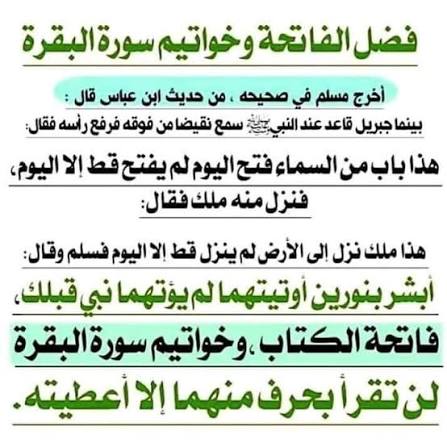 فضل الفاتحة وخواتيم سورة البقرة

أخرج مسلم في صحيحه ، من حديث ابن عباس قال :

بينما جبريل قاعد عند النبي ﷺ سمع نقيضا من فوقه فرفع رأسه فقال:

هذا باب من السماء فتح اليوم لم يفتح قط إلا اليوم،

فنزل منه ملك فقال:

هذا ملك نزل إلى الأرض لم ينزل قط إلا اليوم فسلم وقال:

أبشر بنورين أوتيتهما لم يؤتهما نبي قبلك،

فاتحة الكتاب ،وخواتيم سورة البقرة

لن تقرأ بحرف منهما إلا أعطيته.